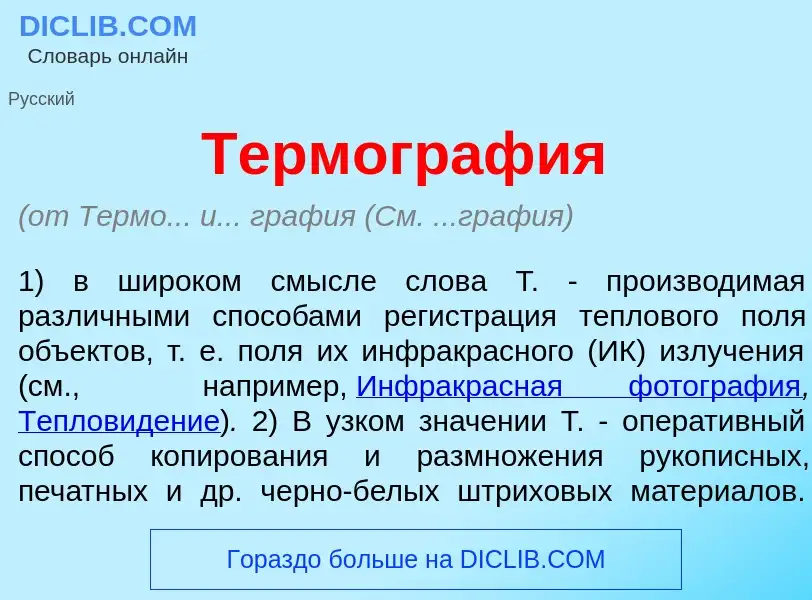 DICLIB.COM
Словарь онлайн

Русский

Термография

(от Термо... и... графия (См. ...графия)

1) в широком смысле слова Т. - производимая различными способами регистрация теплового поля объектов, т. е. поля их инфракрасного (ИК) излучения (см., например, Инфракрасная фотография, Тепловидение). 2) В узком значении Т. - оперативный способ копирования и размножения рукописных, печатных и др. черно-белых штриховых материалов.

Гораздо больше на DICLIB.COM